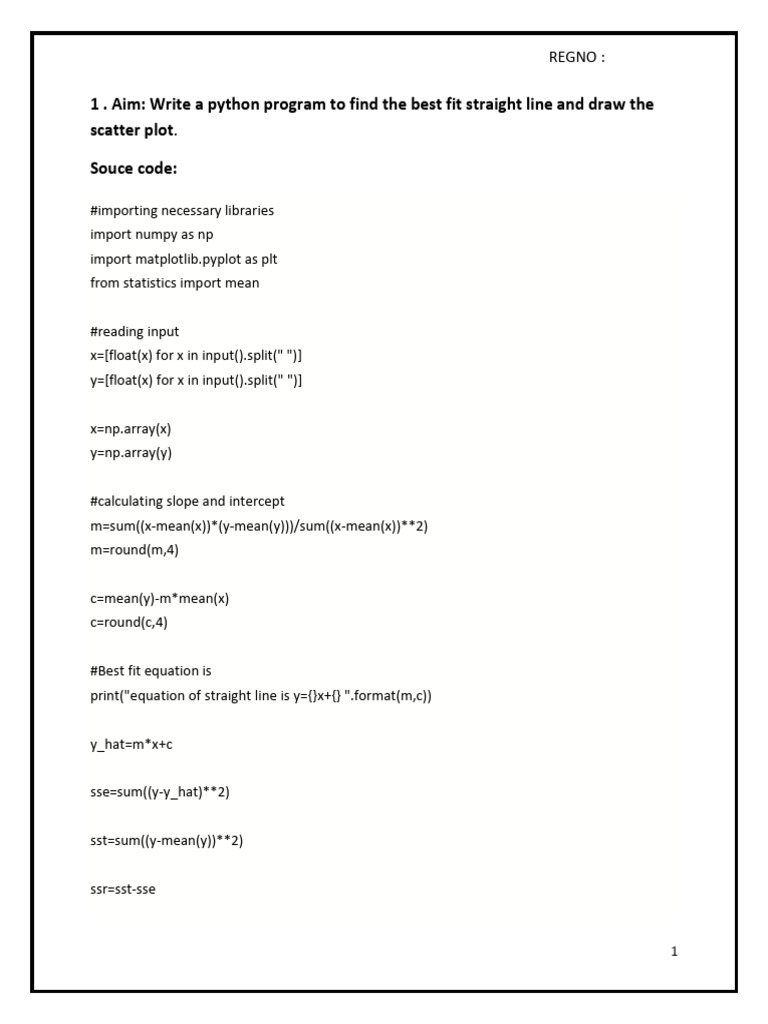 REGNO :

1 . Aim: Write a python program to find the best fit straight line and draw the scatter plot.

Souce code:

#importing necessary libraries
import numpy as np
import matplotlib.pyplot as plt
from statistics import mean

#reading input
x=[float(x) for x in input().split(" ")]
y=[float(x) for x in input().split(" ")]

x=np.array(x)
y=np.array(y)

#calculating slope and intercept
m=sum((x-mean(x))*(y-mean(y)))/sum((x-mean(x))**2)
m=round(m,4)

c=mean(y)-m*mean(x)
c=round(c,4)

#Best fit equation is
print("equation of straight line is y={}x+{} ".format(m,c))

y_hat=m*x+c

sse=sum((y-y_hat)**2)

sst=sum((y-mean(y))**2)

ssr=sst-sse

1